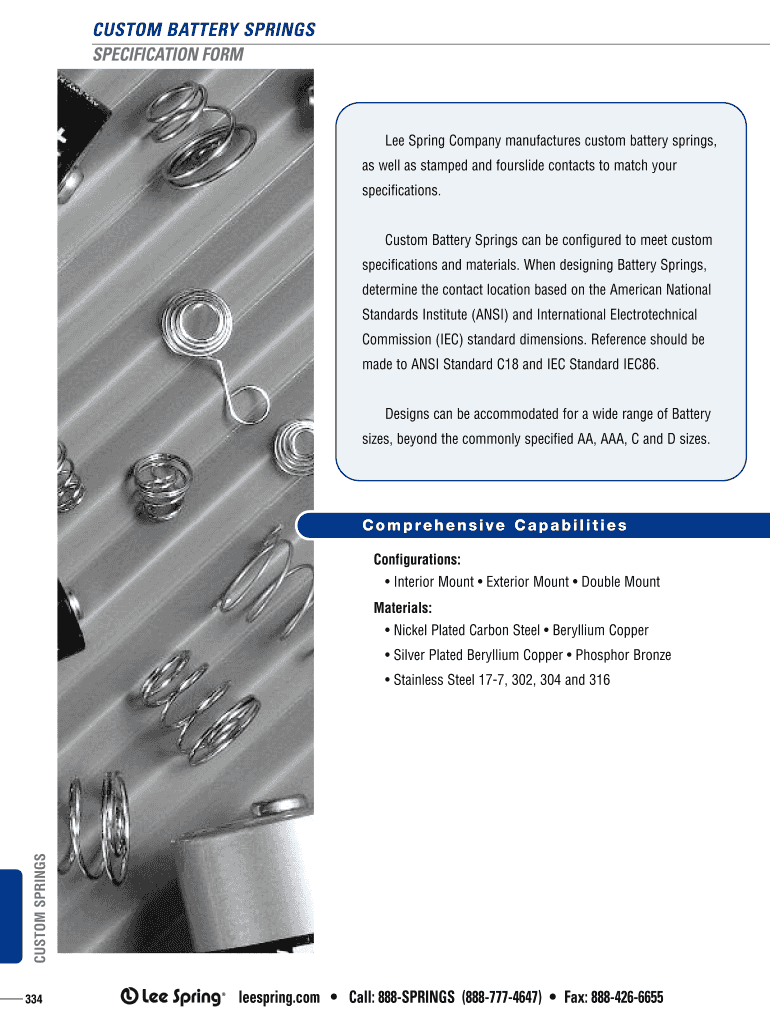 CUSTOM BATTERY SPRINGS
SPECIFICATION FORM

Lee Spring Company manufactures custom battery springs, as well as stamped and fourslide contacts to match your specifications.

Custom Battery Springs can be configured to meet custom specifications and materials. When designing Battery Springs, determine the contact location based on the American National Standards Institute (ANSI) and International Electrotechnical Commission (IEC) standard dimensions. Reference should be made to ANSI Standard C18 and IEC Standard IEC86.

Designs can be accommodated for a wide range of Battery sizes, beyond the commonly specified AA, AAA, C and D sizes.

Comprehensive Capabilities

Configurations:
• Interior Mount • Exterior Mount • Double Mount
Materials:
• Nickel Plated Carbon Steel • Beryllium Copper
• Silver Plated Beryllium Copper • Phosphor Bronze
• Stainless Steel 17-7, 302, 304 and 316

CUSTOM SPRINGS

334

Lee Spring® leespring.com • Call: 888-SPRINGS (888-777-4647) • Fax: 888-426-6655